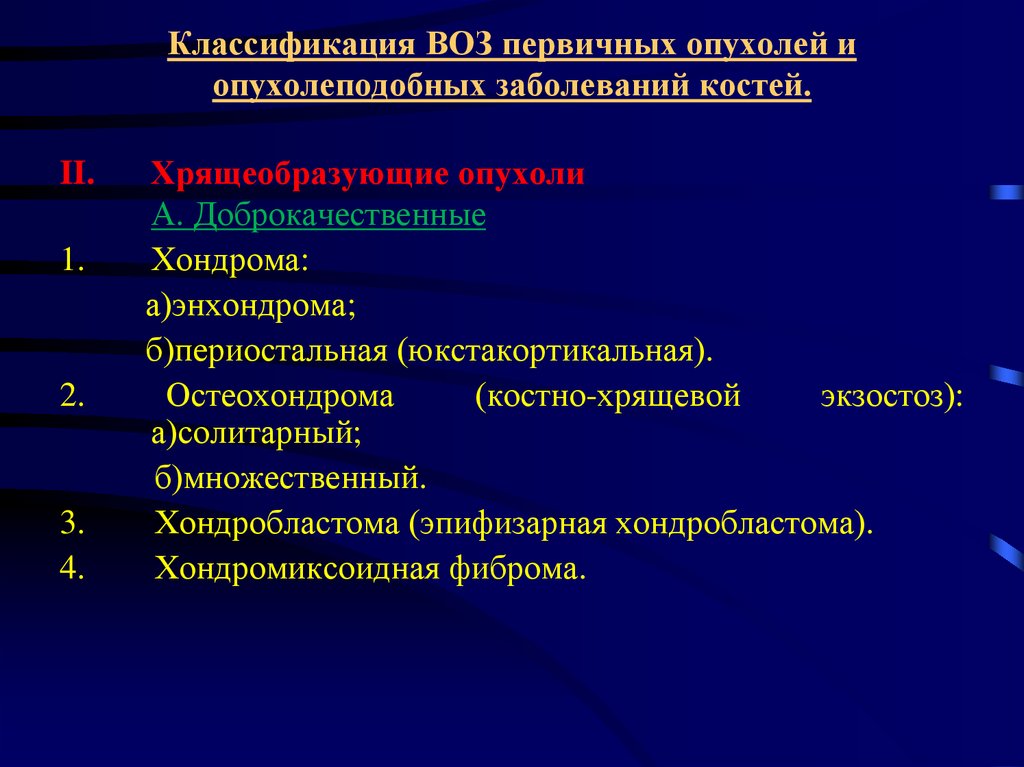 Классификация ВОЗ первичных опухолей и опухолеподобных заболеваний костей.

II. Хрящеобразующие опухоли

А. Доброкачественные

1. Хондрома:

а)энхондрома;

б)периостальная (юкстакортикальная).

2. Остеохондрома (костно-хрящевой экзостоз): а)солитарный;

б)множественный.

3. Хондробластома (эпифизарная хондробластома).

4. Хондромиксоидная фиброма.